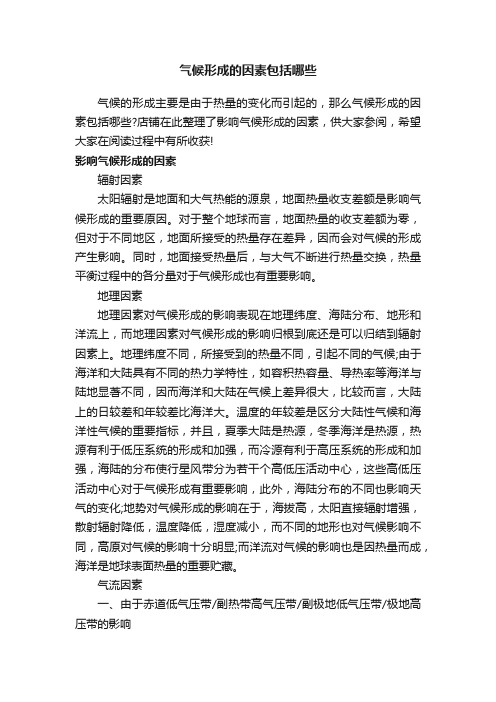 气候形成的因素包括哪些

气候的形成主要是由于热量的变化而引起的，那么气候形成的因素包括哪些?店铺在此整理了影响气候形成的因素，供大家参阅，希望大家在阅读过程中有所收获!

影响气候形成的因素

辐射因素

太阳辐射是地面和大气热能的源泉，地面热量收支差额是影响气候形成的重要原因。对于整个地球而言，地面热量的收支差额为零，但对于不同地区，地面所接受的热量存在差异，因而会对气候的形成产生影响。同时，地面接受热量后，与大气不断进行热量交换，热量平衡过程中的各分量对于气候形成也有重要影响。

地理因素

地理因素对气候形成的影响表现在地理纬度、海陆分布、地形和洋流上，而地理因素对气候形成的影响归根到底还是可以归结到辐射因素上。地理纬度不同，所接受到的热量不同，引起不同的气候;由于海洋和大陆具有不同的热力学特性，如容积热容量、导热率等海洋与陆地显著不同，因而海洋和大陆在气候上差异很大，比较而言，大陆上的日较差和年较差比海洋大。温度的年较差是区分大陆性气候和海洋性气候的重要指标，并且，夏季大陆是热源，冬季海洋是热源，热源有利于低压系统的形成和加强，而冷源有利于高压系统的形成和加强，海陆的分布使行星风带分为若干个高低压活动中心，这些高低压活动中心对于气候形成有重要影响，此外，海陆分布的不同也影响天气的变化;地势对气候形成的影响在于，海拔高，太阳直接辐射增强，散射辐射降低，温度降低，湿度减小，而不同的地形也对气候影响不同，高原对气候的影响十分明显;而洋流对气候的影响也是因热量而成，海洋是地球表面热量的重要贮藏。

气流因素

一、由于赤道低气压带/副热带高气压带/副极地低气压带/极地高压带的影响